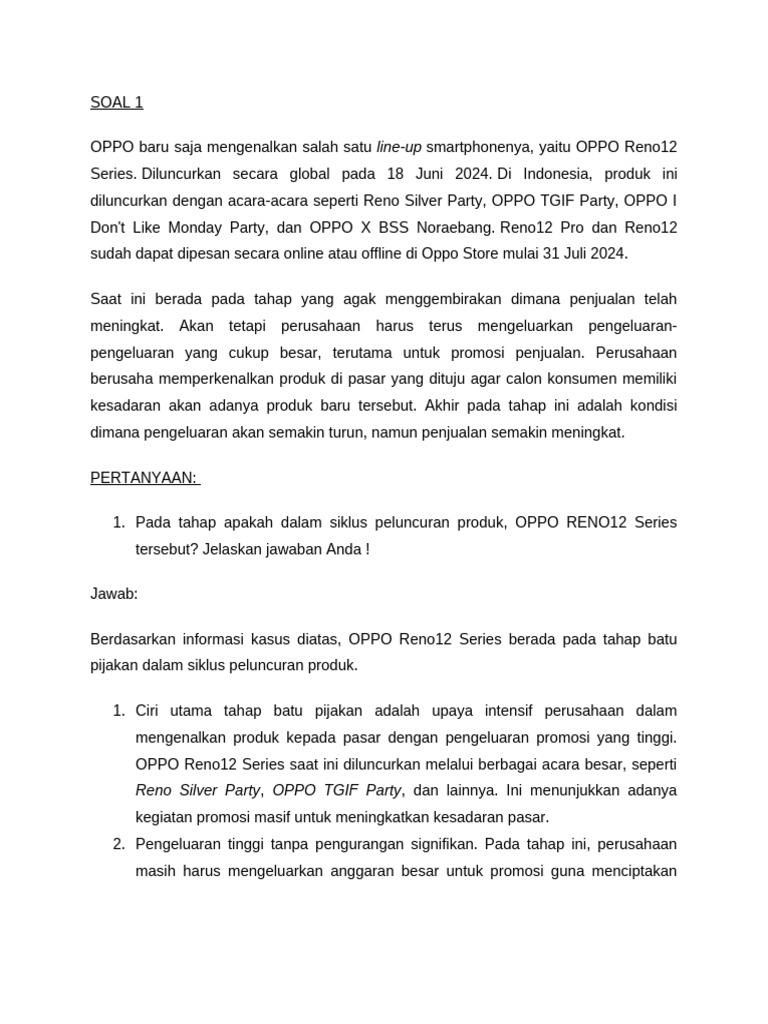 SOAL 1

OPPO baru saja mengenalkan salah satu line-up smartphonenya, yaitu OPPO Reno12 Series. Diluncurkan secara global pada 18 Juni 2024. Di Indonesia, produk ini diluncurkan dengan acara-acara seperti Reno Silver Party, OPPO TGIF Party, OPPO I Don't Like Monday Party, dan OPPO X BSS Noraebang. Reno12 Pro dan Reno12 sudah dapat dipesan secara online atau offline di Oppo Store mulai 31 Juli 2024.

Saat ini berada pada tahap yang agak menggembirakan dimana penjualan telah meningkat. Akan tetapi perusahaan harus terus mengeluarkan pengeluaran-pengeluaran yang cukup besar, terutama untuk promosi penjualan. Perusahaan berusaha memperkenalkan produk di pasar yang dituju agar calon konsumen memiliki kesadaran akan adanya produk baru tersebut. Akhir pada tahap ini adalah kondisi dimana pengeluaran akan semakin turun, namun penjualan semakin meningkat.

PERTANYAAN:

1. Pada tahap apakah dalam siklus peluncuran produk, OPPO RENO12 Series tersebut? Jelaskan jawaban Anda !

Jawab:

Berdasarkan informasi kasus diatas, OPPO Reno12 Series berada pada tahap batu pijakan dalam siklus peluncuran produk.

1. Ciri utama tahap batu pijakan adalah upaya intensif perusahaan dalam mengenalkan produk kepada pasar dengan pengeluaran promosi yang tinggi. OPPO Reno12 Series saat ini diluncurkan melalui berbagai acara besar, seperti Reno Silver Party, OPPO TGIF Party, dan lainnya. Ini menunjukkan adanya kegiatan promosi masif untuk meningkatkan kesadaran pasar.
2. Pengeluaran tinggi tanpa pengurangan signifikan. Pada tahap ini, perusahaan masih harus mengeluarkan anggaran besar untuk promosi guna menciptakan